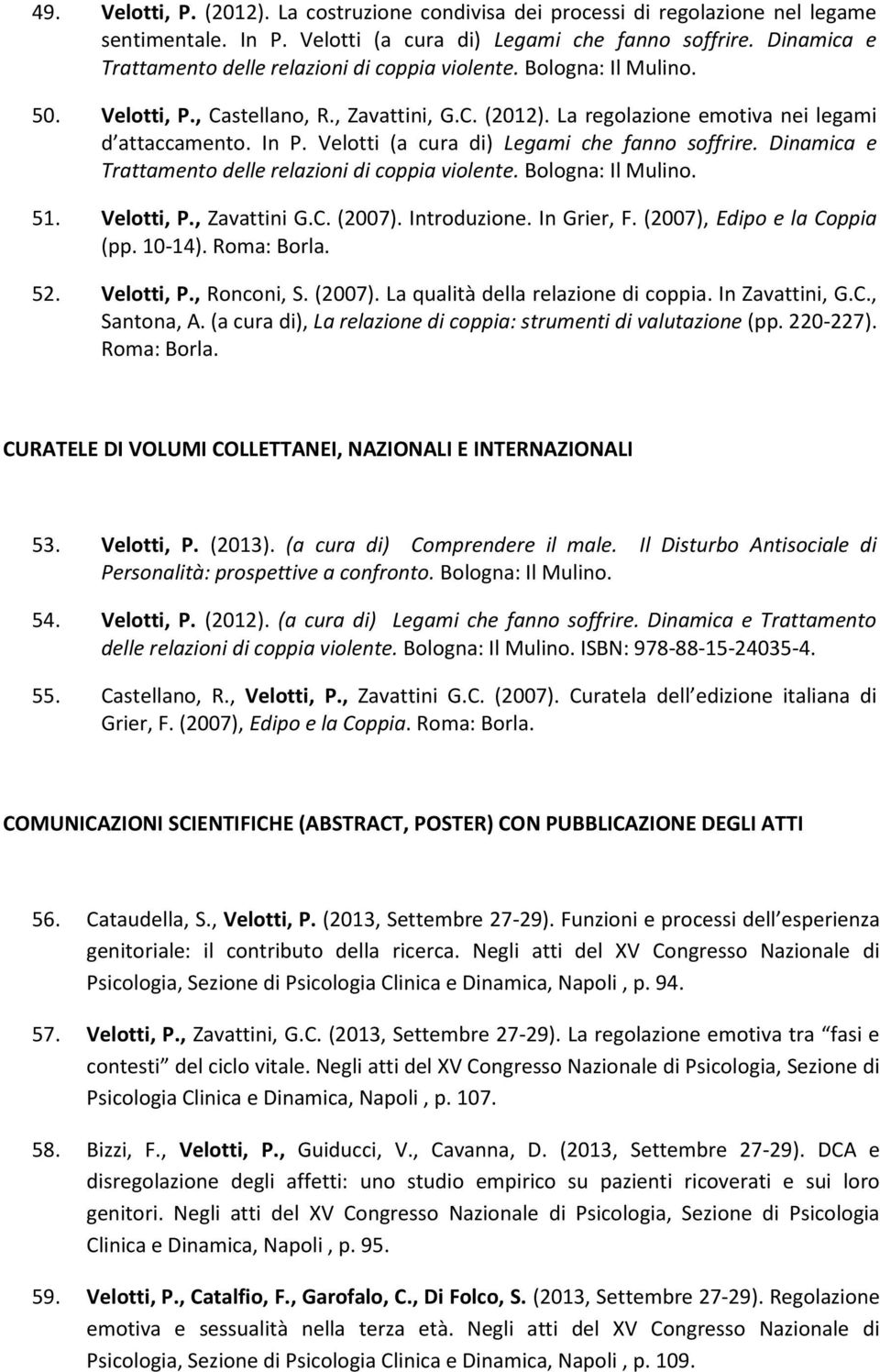 49. Velotti, P. (2012). La costruzione condivisa dei processi di regolazione nel legame sentimentale. In P. Velotti (a cura di) Legami che fanno soffrire. Dinamica e Trattamento delle relazioni di coppia violente. Bologna: Il Mulino.

50. Velotti, P., Castellano, R., Zavattini, G.C. (2012). La regolazione emotiva nei legami d attaccamento. In P. Velotti (a cura di) Legami che fanno soffrire. Dinamica e Trattamento delle relazioni di coppia violente. Bologna: Il Mulino.

51. Velotti, P., Zavattini G.C. (2007). Introduzione. In Grier, F. (2007), Edipo e la Coppia (pp. 10-14). Roma: Borla.

52. Velotti, P., Ronconi, S. (2007). La qualità della relazione di coppia. In Zavattini, G.C., Santona, A. (a cura di), La relazione di coppia: strumenti di valutazione (pp. 220-227). Roma: Borla.

CURATELE DI VOLUMI COLLETTANEI, NAZIONALI E INTERNAZIONALI

53. Velotti, P. (2013). (a cura di) Comprendere il male. Il Disturbo Antisociale di Personalità: prospettive a confronto. Bologna: Il Mulino.

54. Velotti, P. (2012). (a cura di) Legami che fanno soffrire. Dinamica e Trattamento delle relazioni di coppia violente. Bologna: Il Mulino. ISBN: 978-88-15-24035-4.

55. Castellano, R., Velotti, P., Zavattini G.C. (2007). Curatela dell edizione italiana di Grier, F. (2007), Edipo e la Coppia. Roma: Borla.

COMUNICAZIONI SCIENTIFICHE (ABSTRACT, POSTER) CON PUBBLICAZIONE DEGLI ATTI

56. Cataudella, S., Velotti, P. (2013, Settembre 27-29). Funzioni e processi dell esperienza genitoriale: il contributo della ricerca. Negli atti del XV Congresso Nazionale di Psicologia, Sezione di Psicologia Clinica e Dinamica, Napoli , p. 94.

57. Velotti, P., Zavattini, G.C. (2013, Settembre 27-29). La regolazione emotiva tra fasi e contesti del ciclo vitale. Negli atti del XV Congresso Nazionale di Psicologia, Sezione di Psicologia Clinica e Dinamica, Napoli , p. 107.

58. Bizzi, F., Velotti, P., Guiducci, V., Cavanna, D. (2013, Settembre 27-29). DCA e disregolazione degli affetti: uno studio empirico su pazienti ricoverati e sui loro genitori. Negli atti del XV Congresso Nazionale di Psicologia, Sezione di Psicologia Clinica e Dinamica, Napoli , p. 95.

59. Velotti, P., Catalfio, F., Garofalo, C., Di Folco, S. (2013, Settembre 27-29). Regolazione emotiva e sessualità nella terza età. Negli atti del XV Congresso Nazionale di Psicologia, Sezione di Psicologia Clinica e Dinamica, Napoli , p. 109.